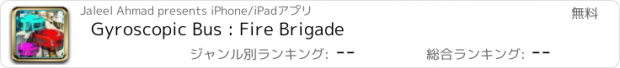 Jaleel Ahmad presents iPhone/iPadアプリ

無料

Gyroscopic Bus : Fire Brigade

ジャンル別ランキング: --

総合ランキング: --